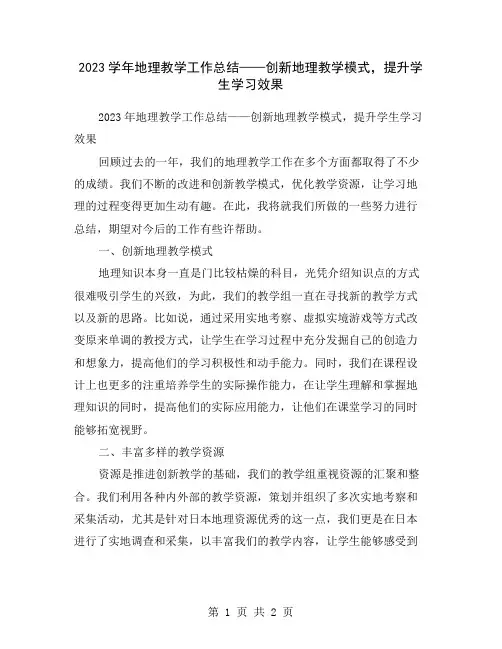 2023 学年地理教学工作总结——创新地理教学模式，提升学生学习效果

2023 年地理教学工作总结——创新地理教学模式，提升学生学习效果

回顾过去的一年，我们的地理教学工作在多个方面都取得了不少的成绩。我们不断的改进和创新教学模式，优化教学资源，让学习地理的过程变得更加生动有趣。在此，我将就我们所做的一些努力进行总结，期望对今后的工作有些许帮助。

一、创新地理教学模式

地理知识本身一直是门比较枯燥的科目，光凭介绍知识点的方式很难吸引学生的兴致，为此，我们的教学组一直在寻找新的教学方式以及新的思路。比如说，通过采用实地考察、虚拟实境游戏等方式改变原来单调的教授方式，让学生在学习过程中充分发掘自己的创造力和想象力，提高他们的学习积极性和动手能力。同时，我们在课程设计上也更多的注重培养学生的实际操作能力，在让学生理解和掌握地理知识的同时，提高他们的实际应用能力，让他们在课堂学习的同时能够拓宽视野。

二、丰富多样的教学资源

资源是推进创新教学的基础，我们的教学组重视资源的汇聚和整合。我们利用各种内外部的教学资源，策划并组织了多次实地考察和采集活动，尤其是针对日本地理资源优秀的这一点，我们更是在日本进行了实地调查和采集，以丰富我们的教学内容，让学生能够感受到

第 1 页 共 2 页